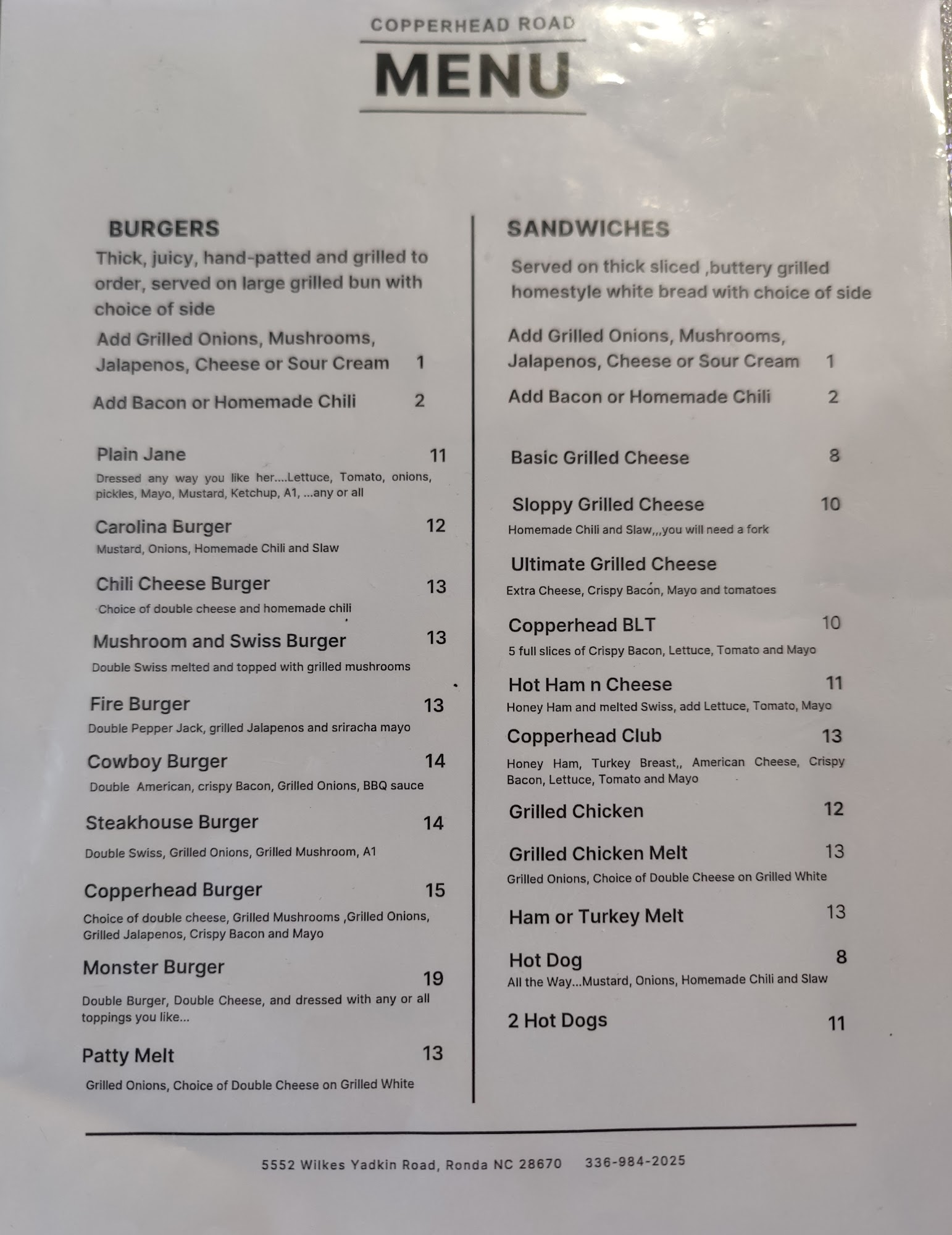 COPPERHEAD ROAD

MENU

BURGERS

Thick, juicy, hand-patted and grilled to order, served on large grilled bun with choice of side

Add Grilled Onions, Mushrooms, Jalapenos, Cheese or Sour Cream 1

Add Bacon or Homemade Chili 2

Plain Jane 11
Dressed any way you like her....Lettuce, Tomato, onions, pickles, Mayo, Mustard, Ketchup, A1, ...any or all

Carolina Burger 12
Mustard, Onions, Homemade Chili and Slaw

Chili Cheese Burger 13
Choice of double cheese and homemade chili

Mushroom and Swiss Burger 13
Double Swiss melted and topped with grilled mushrooms

Fire Burger 13
Double Pepper Jack, grilled Jalapenos and sriracha mayo

Cowboy Burger 14
Double American, crispy Bacon, Grilled Onions, BBQ sauce

Steakhouse Burger 14
Double Swiss, Grilled Onions, Grilled Mushroom, A1

Copperhead Burger 15
Choice of double cheese, Grilled Mushrooms ,Grilled Onions, Grilled Jalapenos, Crispy Bacon and Mayo

Monster Burger 19
Double Burger, Double Cheese, and dressed with any or all toppings you like...

Patty Melt 13
Grilled Onions, Choice of Double Cheese on Grilled White

SANDWICHES

Served on thick sliced ,buttery grilled homestyle white bread with choice of side

Add Grilled Onions, Mushrooms, Jalapenos, Cheese or Sour Cream 1

Add Bacon or Homemade Chili 2

Basic Grilled Cheese 8

Sloppy Grilled Cheese 10
Homemade Chili and Slaw,,,you will need a fork

Ultimate Grilled Cheese
Extra Cheese, Crispy Bacon, Mayo and tomatoes

Copperhead BLT 10
5 full slices of Crispy Bacon, Lettuce, Tomato and Mayo

Hot Ham n Cheese 11
Honey Ham and melted Swiss, add Lettuce, Tomato, Mayo

Copperhead Club 13
Honey Ham, Turkey Breast,, American Cheese, Crispy Bacon, Lettuce, Tomato and Mayo

Grilled Chicken 12

Grilled Chicken Melt 13
Grilled Onions, Choice of Double Cheese on Grilled White

Ham or Turkey Melt 13

Hot Dog 8
All the Way...Mustard, Onions, Homemade Chili and Slaw

2 Hot Dogs 11

5552 Wilkes Yadkin Road, Ronda NC 28670 336-984-2025